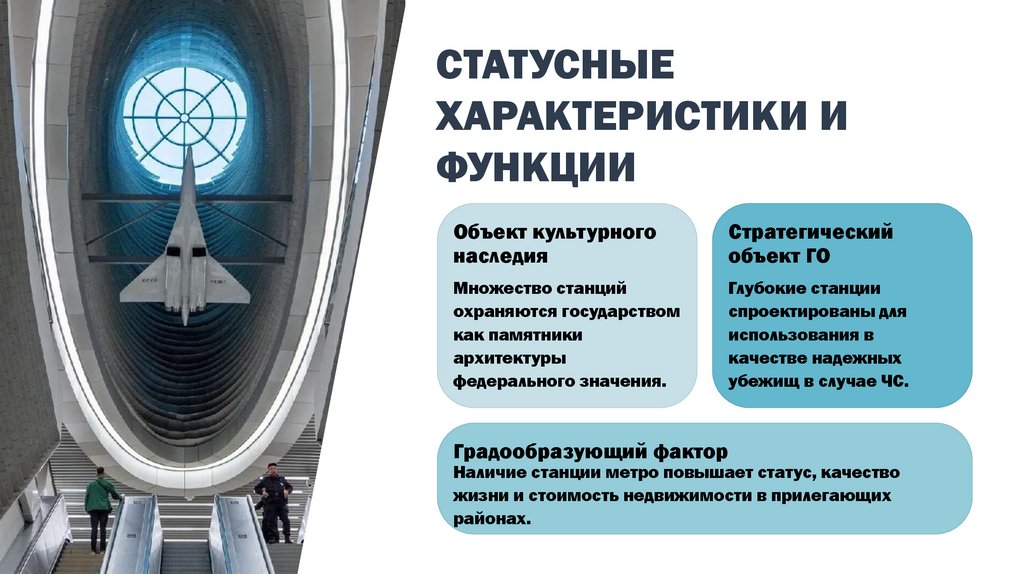 СТАТУСНЫЕ ХАРАКТЕРИСТИКИ И ФУНКЦИИ

Объект культурного наследия

Множество станций охраняются государством как памятники архитектуры федерального значения.

Стратегический объект ГО

Глубокие станции спроектированы для использования в качестве надежных убежищ в случае ЧС.

Градообразующий фактор

Наличие станции метро повышает статус, качество жизни и стоимость недвижимости в прилегающих районах.